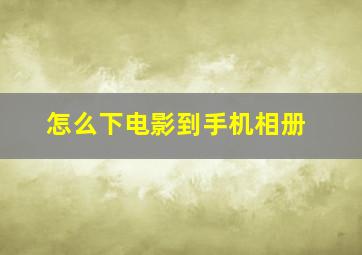 怎么下电影到手机相册